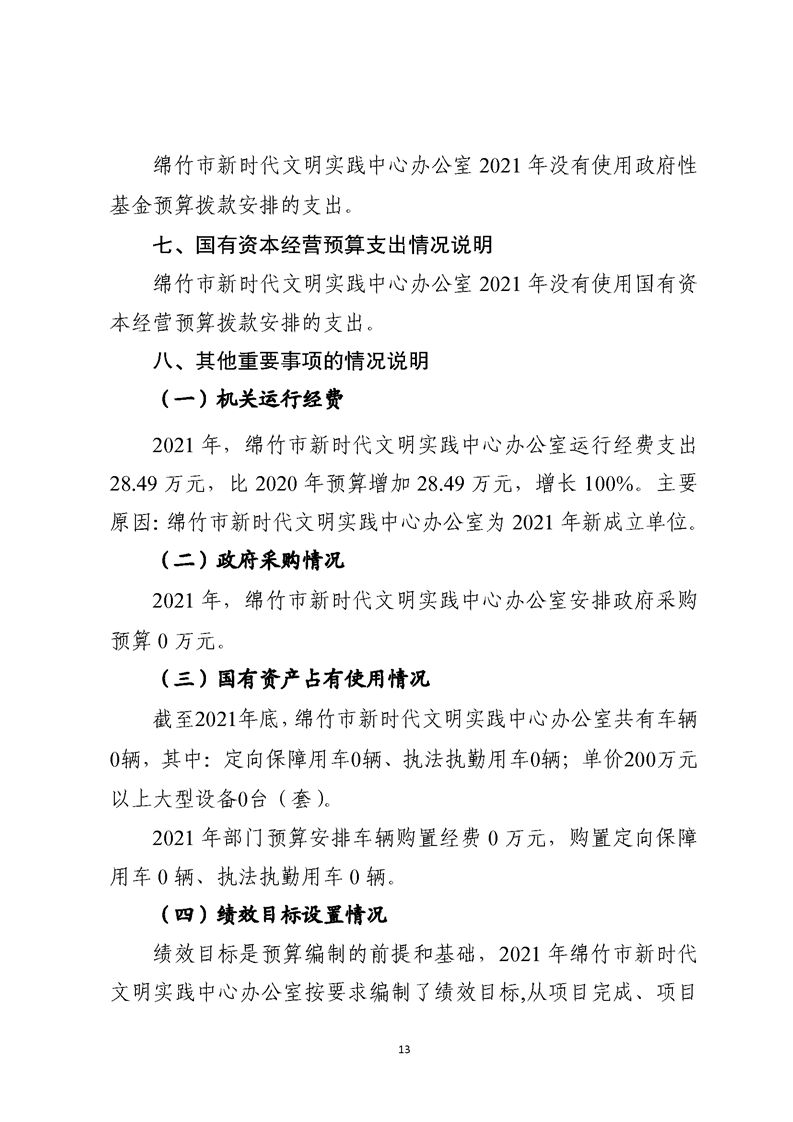 绵竹市新时代文明实践中心办公室 2021 年没有使用政府性基金预算拨款安排的支出。

七、国有资本经营预算支出情况说明

绵竹市新时代文明实践中心办公室 2021 年没有使用国有资本经营预算拨款安排的支出。

八、其他重要事项的情况说明

（一）机关运行经费

2021 年，绵竹市新时代文明实践中心办公室运行经费支出 28.49 万元，比 2020 年预算增加 28.49 万元，增长 100%。主要原因：绵竹市新时代文明实践中心办公室为 2021 年新成立单位。

（二）政府采购情况

2021 年，绵竹市新时代文明实践中心办公室安排政府采购预算 0 万元。

（三）国有资产占有使用情况

截至2021年底，绵竹市新时代文明实践中心办公室共有车辆0辆，其中：定向保障用车0辆、执法执勤用车0辆；单价200万元以上大型设备0台（套）。

2021 年部门预算安排车辆购置经费 0 万元，购置定向保障用车 0 辆、执法执勤用车 0 辆。

（四）绩效目标设置情况

绩效目标是预算编制的前提和基础，2021 年绵竹市新时代文明实践中心办公室按要求编制了绩效目标,从项目完成、项目

13